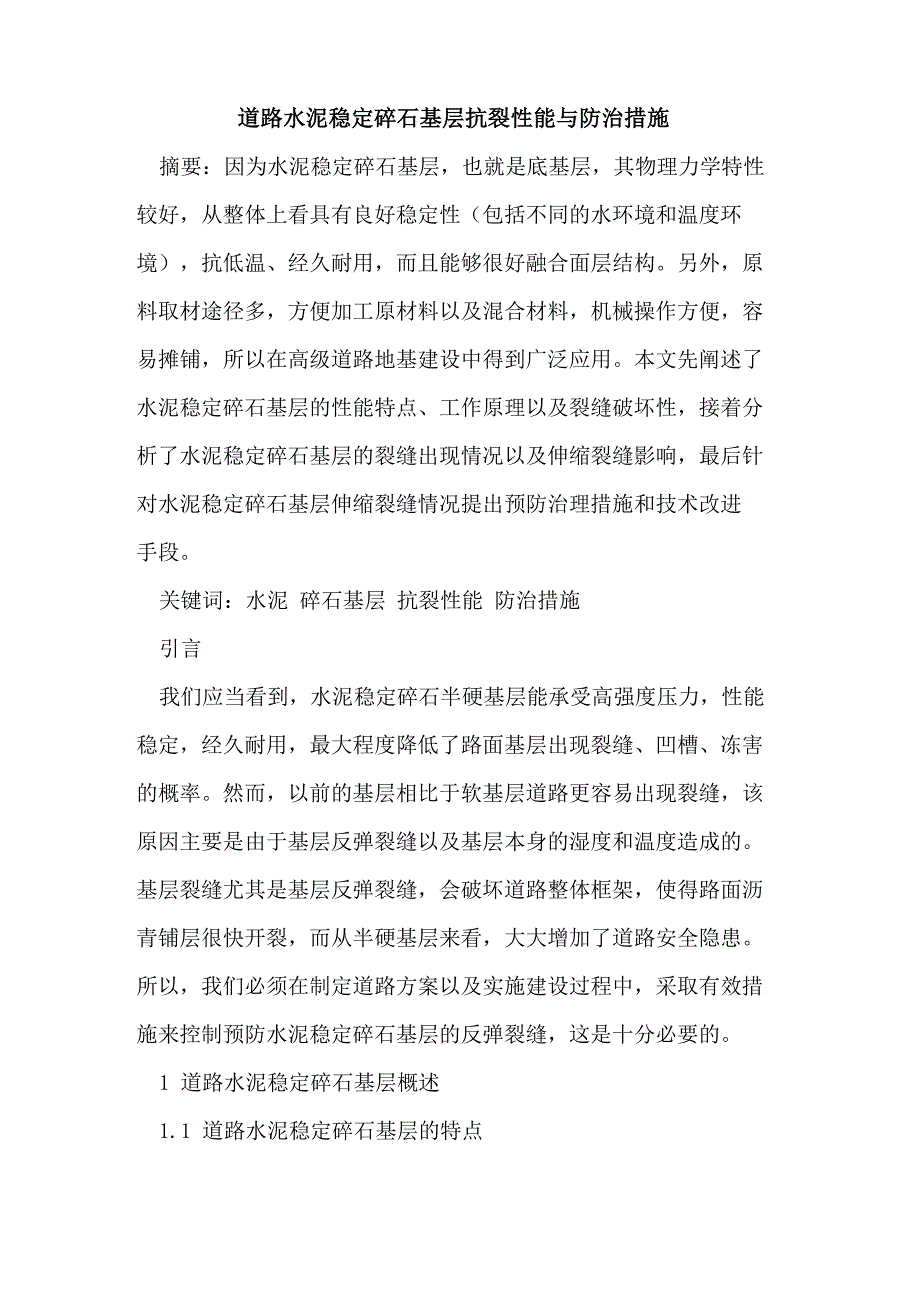 道路水泥稳定碎石基层抗裂性能与防治措施

摘要：因为水泥稳定碎石基层，也就是底基层，其物理力学特性较好，从整体上看具有良好稳定性（包括不同的水环境和温度环境），抗低温、经久耐用，而且能够很好融合面层结构。另外，原料取材途径多，方便加工原材料以及混合材料，机械操作方便，容易摊铺，所以在高级道路地基建设中得到广泛应用。本文先阐述了水泥稳定碎石基层的性能特点、工作原理以及裂缝破坏性，接着分析了水泥稳定碎石基层的裂缝出现情况以及伸缩裂缝影响，最后针对水泥稳定碎石基层伸缩裂缝情况提出预防治理措施和技术改进手段。

关键词：水泥 碎石基层 抗裂性能 防治措施

引言

我们应当看到，水泥稳定碎石半硬基层能承受高强度压力，性能稳定，经久耐用，最大程度降低了路面基层出现裂缝、凹槽、冻害的概率。然而，以前的基层相比于软基层道路更容易出现裂缝，该原因主要是由于基层反弹裂缝以及基层本身的湿度和温度造成的。基层裂缝尤其是基层反弹裂缝，会破坏道路整体框架，使得路面沥青铺层很快开裂，而从半硬基层来看，大大增加了道路安全隐患。所以，我们必须在制定道路方案以及实施建设过程中，采取有效措施来控制预防水泥稳定碎石基层的反弹裂缝，这是十分必要的。

1 道路水泥稳定碎石基层概述

1.1 道路水泥稳定碎石基层的特点